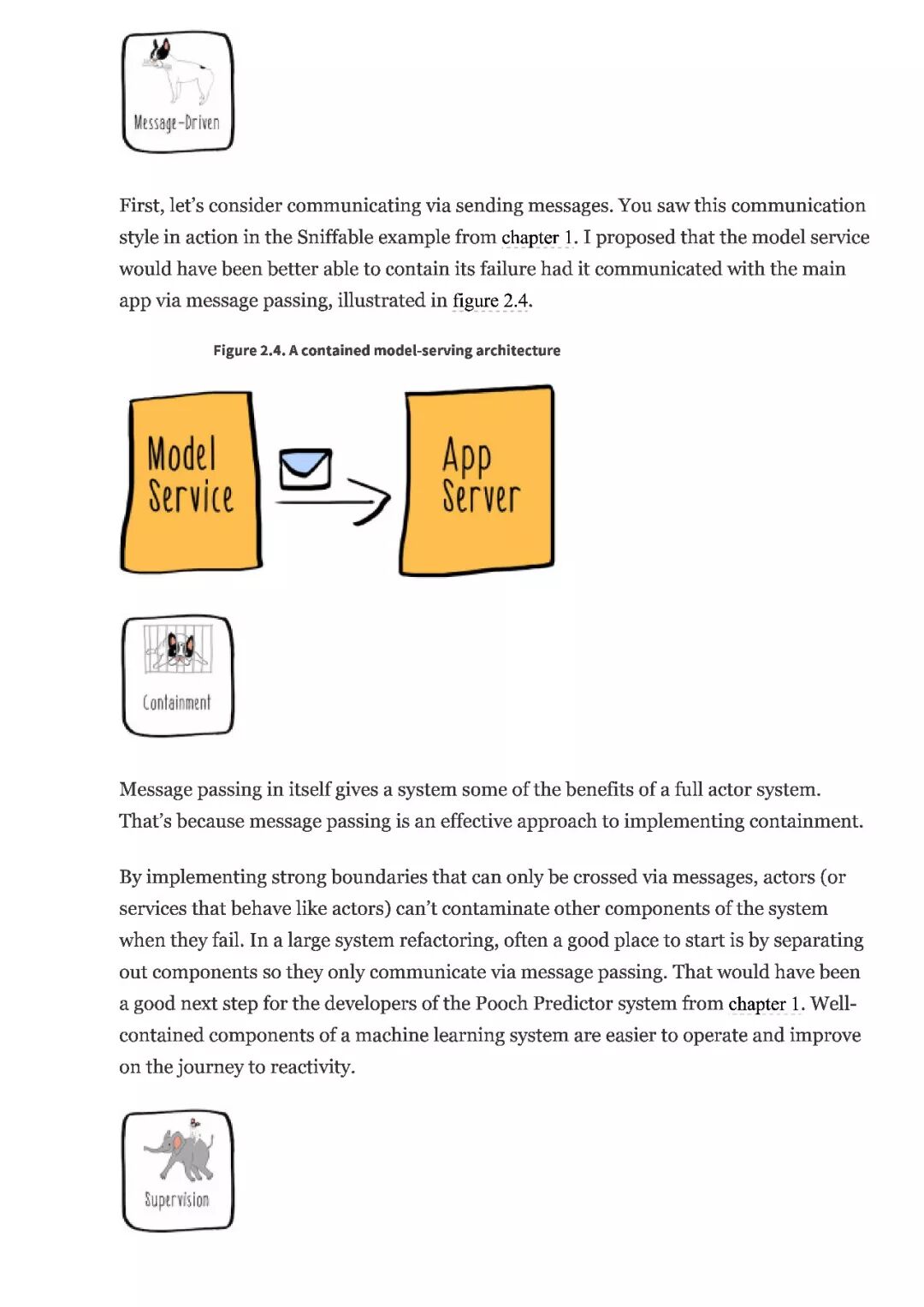 Message-Driven

First, let's consider communicating via sending messages. You saw this communication style in action in the Sniffable example from chapter 1. I proposed that the model service would have been better able to contain its failure had it communicated with the main app via message passing, illustrated in figure 2.4.

Figure 2.4. A contained model-serving architecture

Model Service

App Server

Containment

Message passing in itself gives a system some of the benefits of a full actor system. That's because message passing is an effective approach to implementing containment.

By implementing strong boundaries that can only be crossed via messages, actors (or services that behave like actors) can't contaminate other components of the system when they fail. In a large system refactoring, often a good place to start is by separating out components so they only communicate via message passing. That would have been a good next step for the developers of the Pooch Predictor system from chapter 1. Well-contained components of a machine learning system are easier to operate and improve on the journey to reactivity.

Supervision